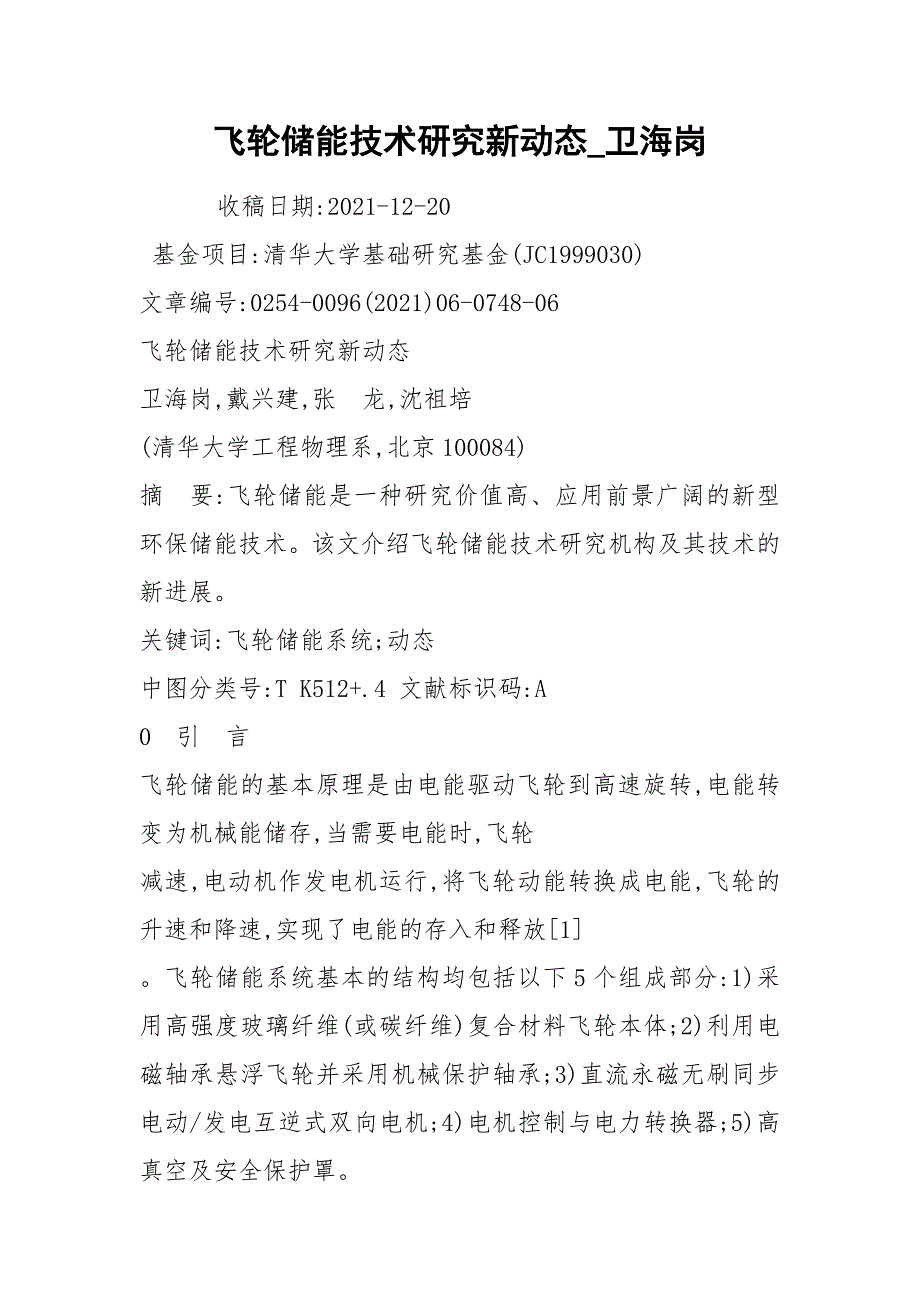 飞轮储能技术研究新动态_卫海岗

收稿日期:2021-12-20

基金项目:清华大学基础研究基金(JC1999030)

文章编号:0254-0096(2021)06-0748-06

飞轮储能技术研究新动态

卫海岗,戴兴建,张　龙,沈祖培

(清华大学工程物理系,北京 100084)

摘　要:飞轮储能是一种研究价值高、应用前景广阔的新型环保储能技术。该文介绍飞轮储能技术研究机构及其技术的新进展。

关键词:飞轮储能系统;动态

中图分类号:T K512+.4 文献标识码:A

0　引　言

飞轮储能的基本原理是由电能驱动飞轮到高速旋转,电能转变为机械能储存,当需要电能时,飞轮

减速,电动机作发电机运行,将飞轮动能转换成电能,飞轮的升速和降速,实现了电能的存入和释放[1]

。飞轮储能系统基本的结构均包括以下 5 个组成部分:1)采用高强度玻璃纤维(或碳纤维)复合材料飞轮本体;2)利用电磁轴承悬浮飞轮并采用机械保护轴承;3)直流永磁无刷同步电动/发电互逆式双向电机;4)电机控制与电力转换器;5)高真空及安全保护罩。